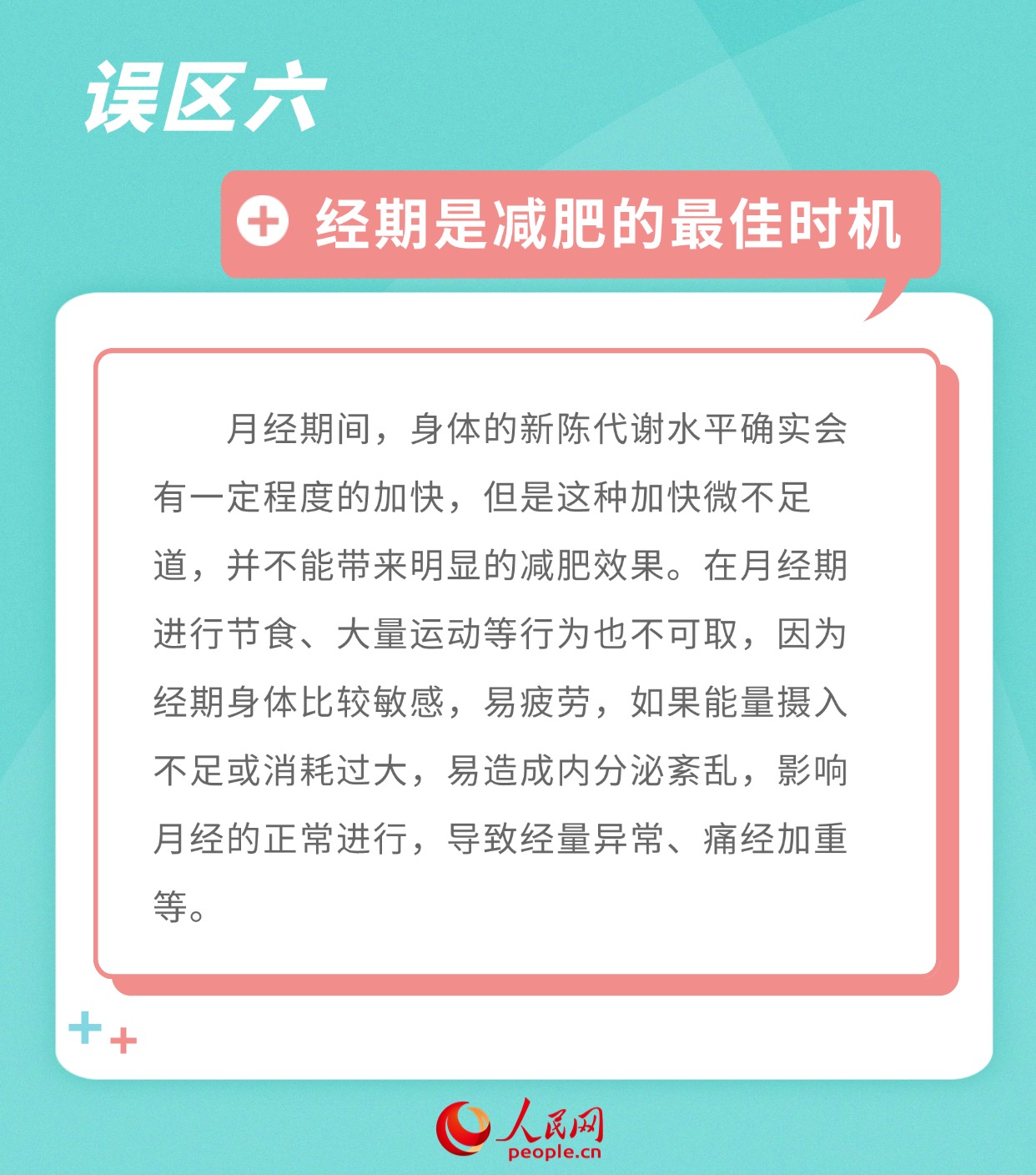 误区六

经期是减肥的最佳时机

月经期间，身体的新陈代谢水平确实会有一定程度的加快，但是这种加快微不足道，并不能带来明显的减肥效果。在月经期进行节食、大量运动等行为也不可取，因为经期身体比较敏感，易疲劳，如果能量摄入不足或消耗过大，易造成内分泌紊乱，影响月经的正常进行，导致经量异常、痛经加重等。

人民网
people.cn